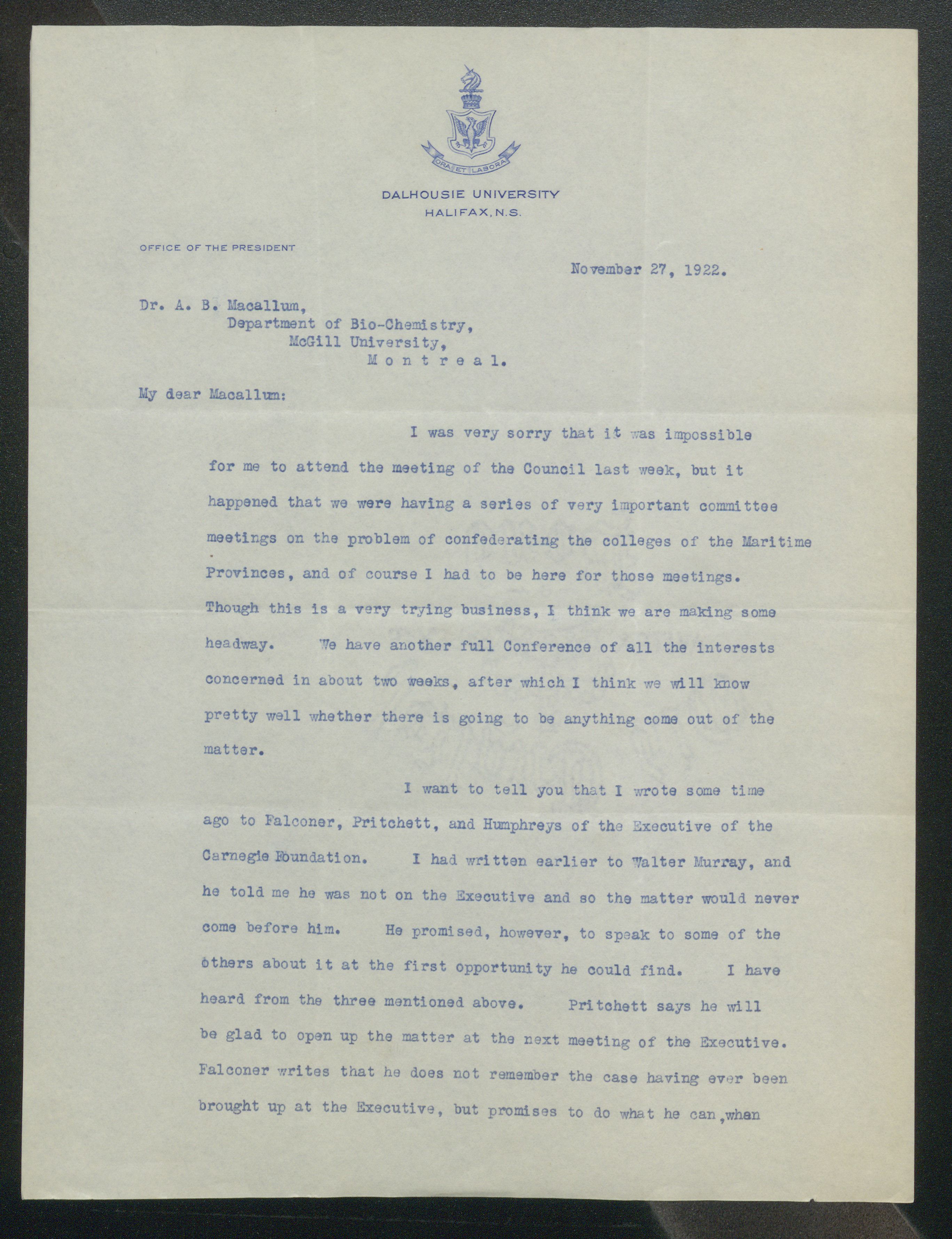 ORA ET LABORA

DALHOUSIE UNIVERSITY
HALIFAX, N.S.

OFFICE OF THE PRESIDENT

November 27, 1922.

Dr. A. B. Macallum,
Department of Bio-Chemistry,
McGill University,
Montreal.

My dear Macallum:

I was very sorry that it was impossible for me to attend the meeting of the Council last week, but it happened that we were having a series of very important committee meetings on the problem of confederating the colleges of the Maritime Provinces, and of course I had to be here for those meetings. Though this is a very trying business, I think we are making some headway. We have another full Conference of all the interests concerned in about two weeks, after which I think we will know pretty well whether there is going to be anything come out of the matter.

I want to tell you that I wrote some time ago to Falconer, Pritchett, and Humphreys of the Executive of the Carnegie Foundation. I had written earlier to Walter Murray, and he told me he was not on the Executive and so the matter would never come before him. He promised, however, to speak to some of the others about it at the first opportunity he could find. I have heard from the three mentioned above. Pritchett says he will be glad to open up the matter at the next meeting of the Executive. Falconer writes that he does not remember the case having ever been brought up at the Executive, but promises to do what he can, when